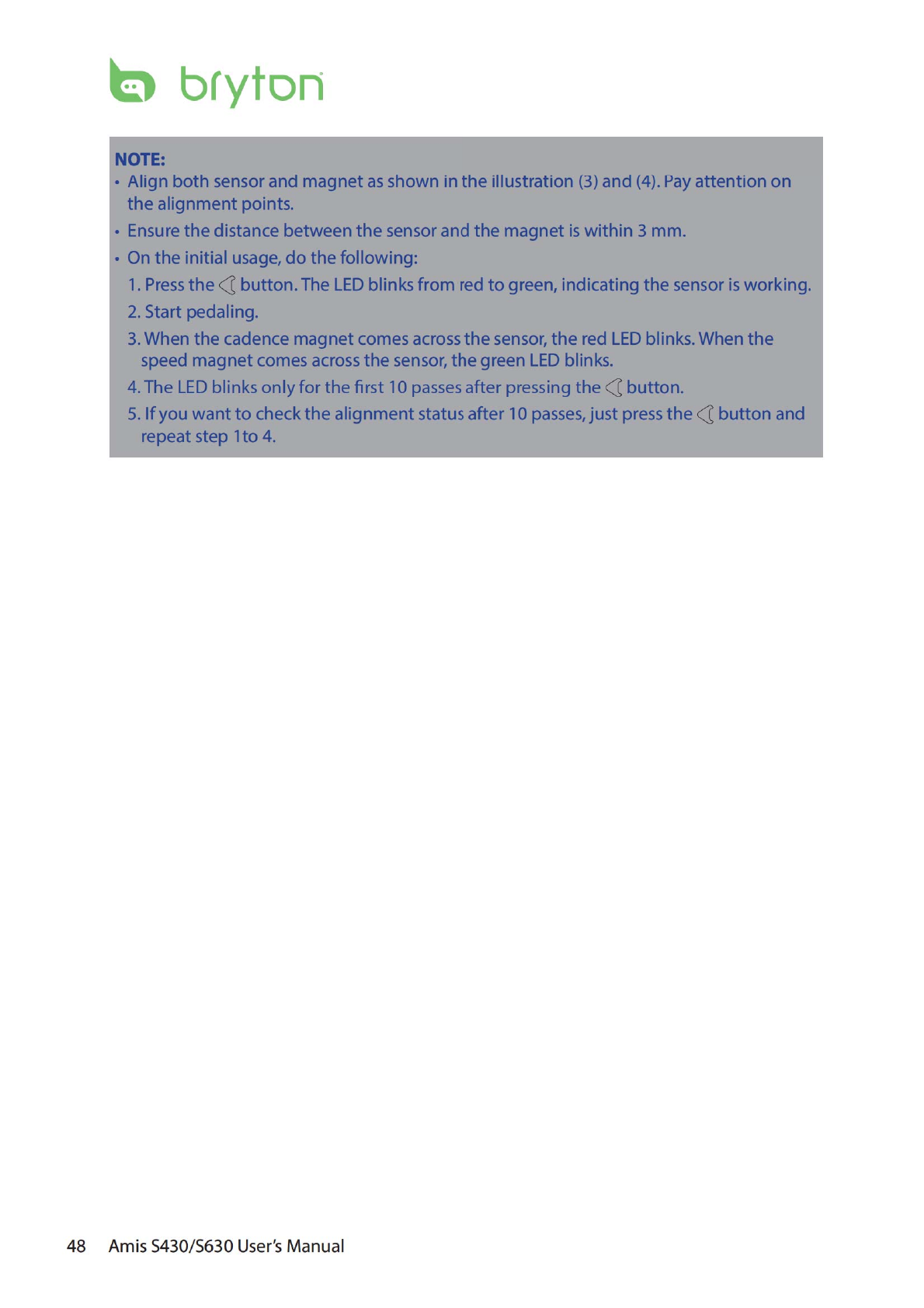 bryton

NOTE:
• Align both sensor and magnet as shown in the illustration (3) and (4). Pay attention on the alignment points.
• Ensure the distance between the sensor and the magnet is within 3 mm.
• On the initial usage, do the following:
1. Press the button. The LED blinks from red to green, indicating the sensor is working.
2. Start pedaling.
3. When the cadence magnet comes across the sensor, the red LED blinks. When the speed magnet comes across the sensor, the green LED blinks.
4. The LED blinks only for the first 10 passes after pressing the button.
5. If you want to check the alignment status after 10 passes, just press the button and repeat step 1to 4.

48 Amis S430/S630 User's Manual